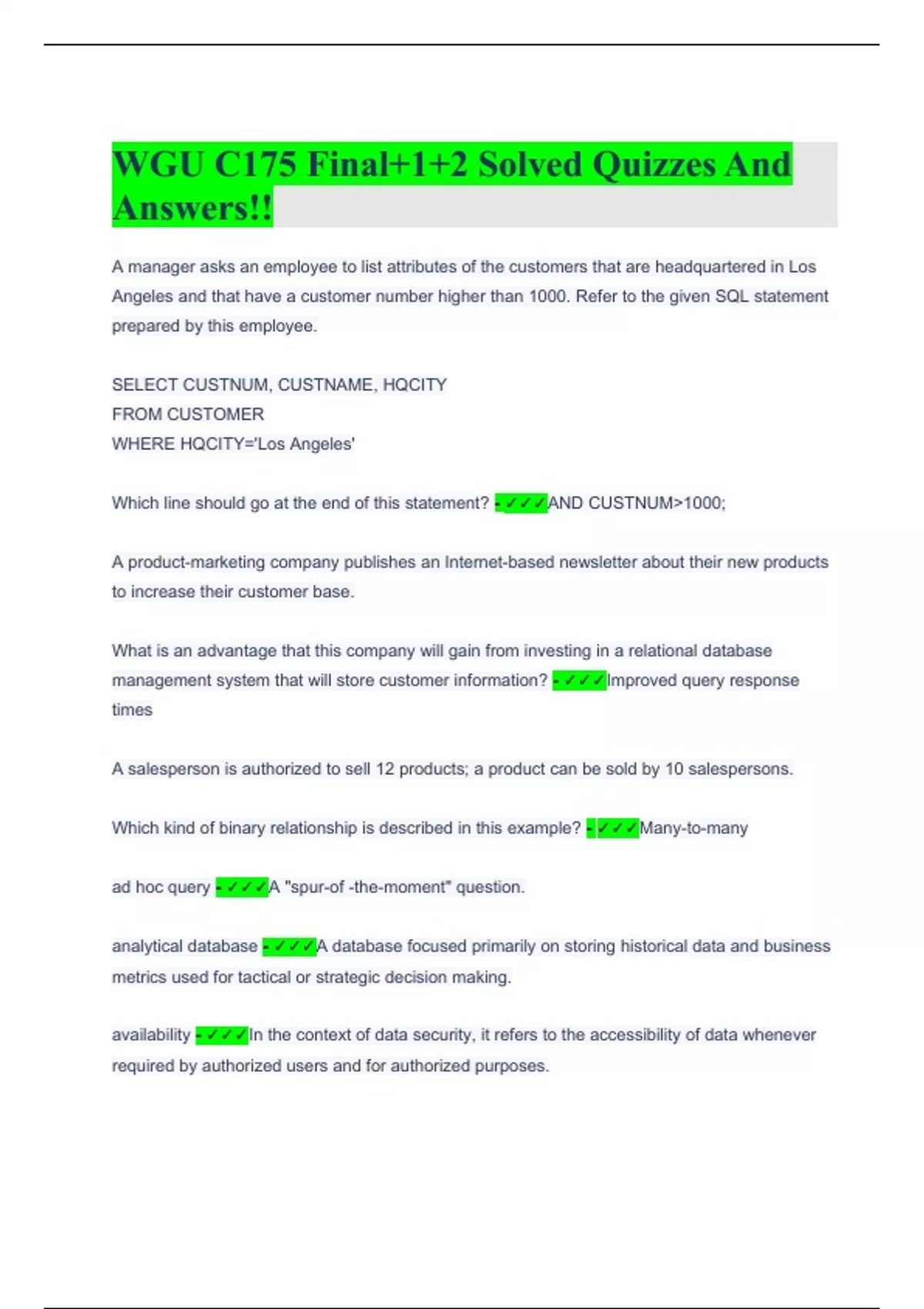 WGU C175 Final+1+2 Solved Quizzes And Answers!!

A manager asks an employee to list attributes of the customers that are headquartered in Los Angeles and that have a customer number higher than 1000. Refer to the given SQL statement prepared by this employee.

SELECT CUSTNUM, CUSTNAME, HQCITY
FROM CUSTOMER
WHERE HQCITY='Los Angeles'

Which line should go at the end of this statement? - ✓✓✓AND CUSTNUM>1000;

A product-marketing company publishes an Internet-based newsletter about their new products to increase their customer base.

What is an advantage that this company will gain from investing in a relational database management system that will store customer information? - ✓✓✓Improved query response times

A salesperson is authorized to sell 12 products; a product can be sold by 10 salespersons.

Which kind of binary relationship is described in this example? - ✓✓✓Many-to-many

ad hoc query - ✓✓✓A "spur-of -the-moment" question.

analytical database - ✓✓✓A database focused primarily on storing historical data and business metrics used for tactical or strategic decision making.

availability - ✓✓✓In the context of data security, it refers to the accessibility of data whenever required by authorized users and for authorized purposes.